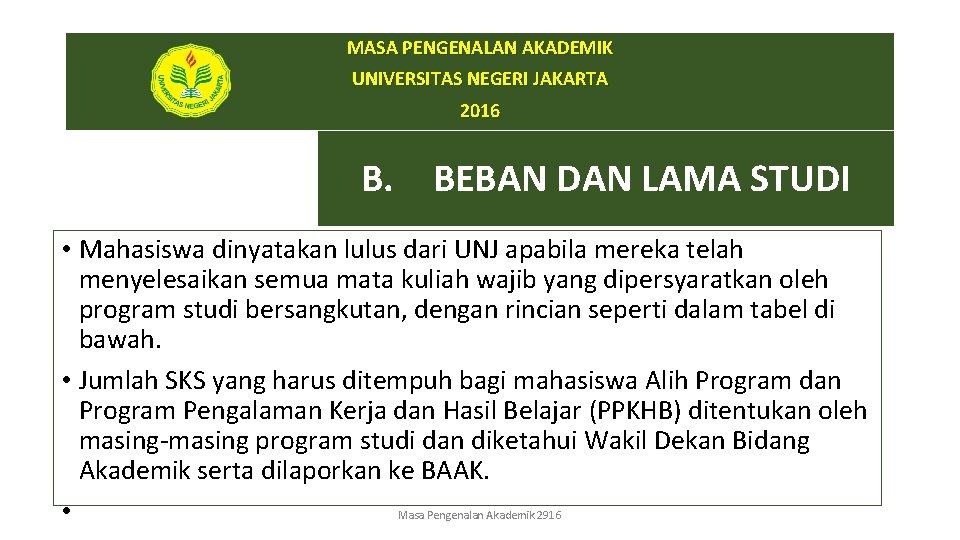 MASA PENGENALAN AKADEMIK

UNIVERSITAS NEGERI JAKARTA

2016

B. BEBAN DAN LAMA STUDI

• Mahasiswa dinyatakan lulus dari UNJ apabila mereka telah menyelesaikan semua mata kuliah wajib yang dipersyaratkan oleh program studi bersangkutan, dengan rincian seperti dalam tabel di bawah.

• Jumlah SKS yang harus ditempuh bagi mahasiswa Alih Program dan Program Pengalaman Kerja dan Hasil Belajar (PPKHB) ditentukan oleh masing-masing program studi dan diketahui Wakil Dekan Bidang Akademik serta dilaporkan ke BAAK.

•

Masa Pengenalan Akademik 2916